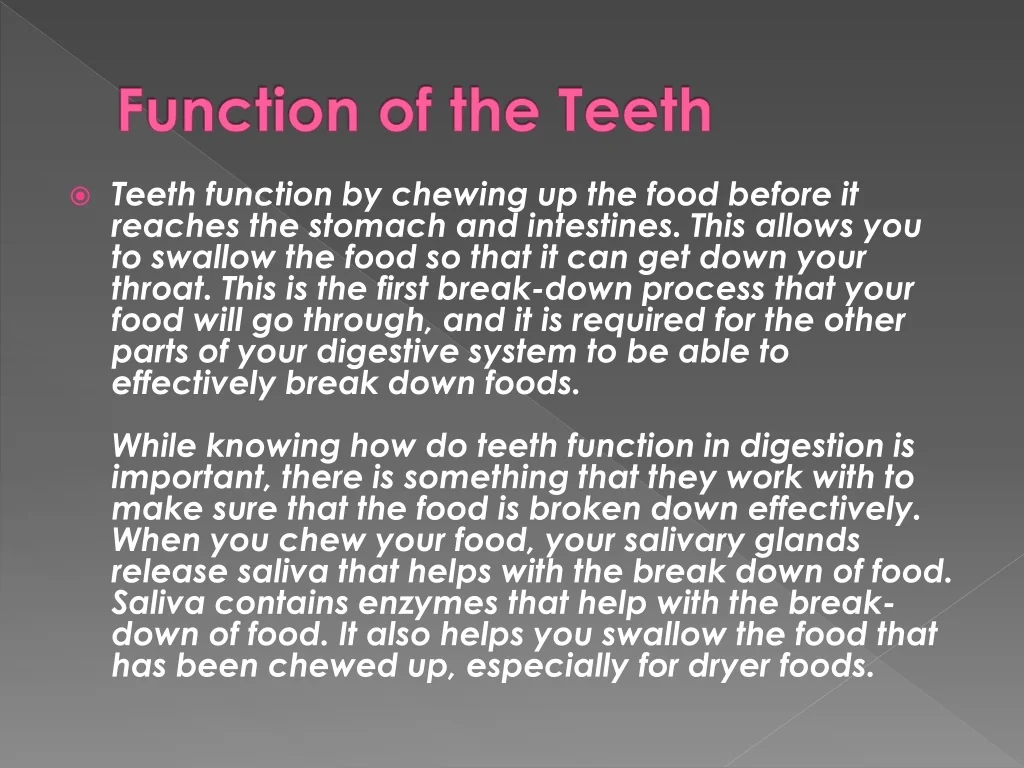 Function of the Teeth

Teeth function by chewing up the food before it reaches the stomach and intestines. This allows you to swallow the food so that it can get down your throat. This is the first break-down process that your food will go through, and it is required for the other parts of your digestive system to be able to effectively break down foods.

While knowing how do teeth function in digestion is important, there is something that they work with to make sure that the food is broken down effectively. When you chew your food, your salivary glands release saliva that helps with the break down of food. Saliva contains enzymes that help with the break-down of food. It also helps you swallow the food that has been chewed up, especially for dryer foods.